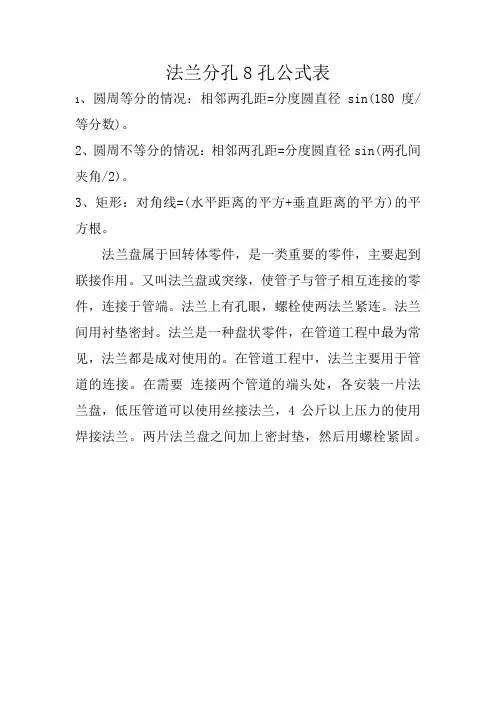 法兰分孔 8 孔公式表

1、圆周等分的情况：相邻两孔距=分度圆直径 sin(180 度/等分数)。

2、圆周不等分的情况：相邻两孔距=分度圆直径 sin(两孔间夹角/2)。

3、矩形：对角线=(水平距离的平方+垂直距离的平方)的平方根。

法兰盘属于回转体零件，是一类重要的零件，主要起到联接作用。又叫法兰盘或突缘，使管子与管子相互连接的零件，连接于管端。法兰上有孔眼，螺栓使两法兰紧连。法兰间用衬垫密封。法兰是一种盘状零件，在管道工程中最为常见，法兰都是成对使用的。在管道工程中，法兰主要用于管道的连接。在需要 连接两个管道的端头处，各安装一片法兰盘，低压管道可以使用丝接法兰，4 公斤以上压力的使用焊接法兰。两片法兰盘之间加上密封垫，然后用螺栓紧固。